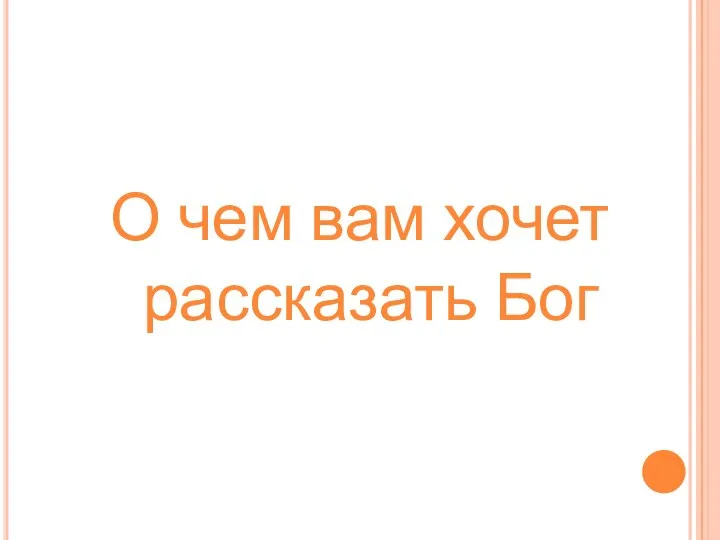 О чем вам хочет рассказать Бог